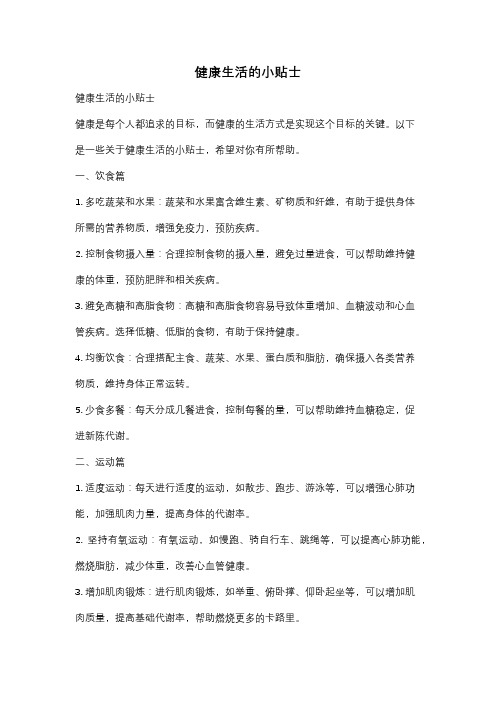 健康生活的小贴士

健康生活的小贴士

健康是每个人都追求的目标，而健康的生活方式是实现这个目标的关键。以下是一些关于健康生活的小贴士，希望对你有所帮助。

一、饮食篇

1. 多吃蔬菜和水果：蔬菜和水果富含维生素、矿物质和纤维，有助于提供身体所需的营养物质，增强免疫力，预防疾病。

2. 控制食物摄入量：合理控制食物的摄入量，避免过量进食，可以帮助维持健康的体重，预防肥胖和相关疾病。

3. 避免高糖和高脂食物：高糖和高脂食物容易导致体重增加、血糖波动和心血管疾病。选择低糖、低脂的食物，有助于保持健康。

4. 均衡饮食：合理搭配主食、蔬菜、水果、蛋白质和脂肪，确保摄入各类营养物质，维持身体正常运转。

5. 少食多餐：每天分成几餐进食，控制每餐的量，可以帮助维持血糖稳定，促进新陈代谢。

二、运动篇

1. 适度运动：每天进行适度的运动，如散步、跑步、游泳等，可以增强心肺功能，加强肌肉力量，提高身体的代谢率。

2. 坚持有氧运动：有氧运动，如慢跑、骑自行车、跳绳等，可以提高心肺功能，燃烧脂肪，减少体重，改善心血管健康。

3. 增加肌肉锻炼：进行肌肉锻炼，如举重、俯卧撑、仰卧起坐等，可以增加肌肉质量，提高基础代谢率，帮助燃烧更多的卡路里。